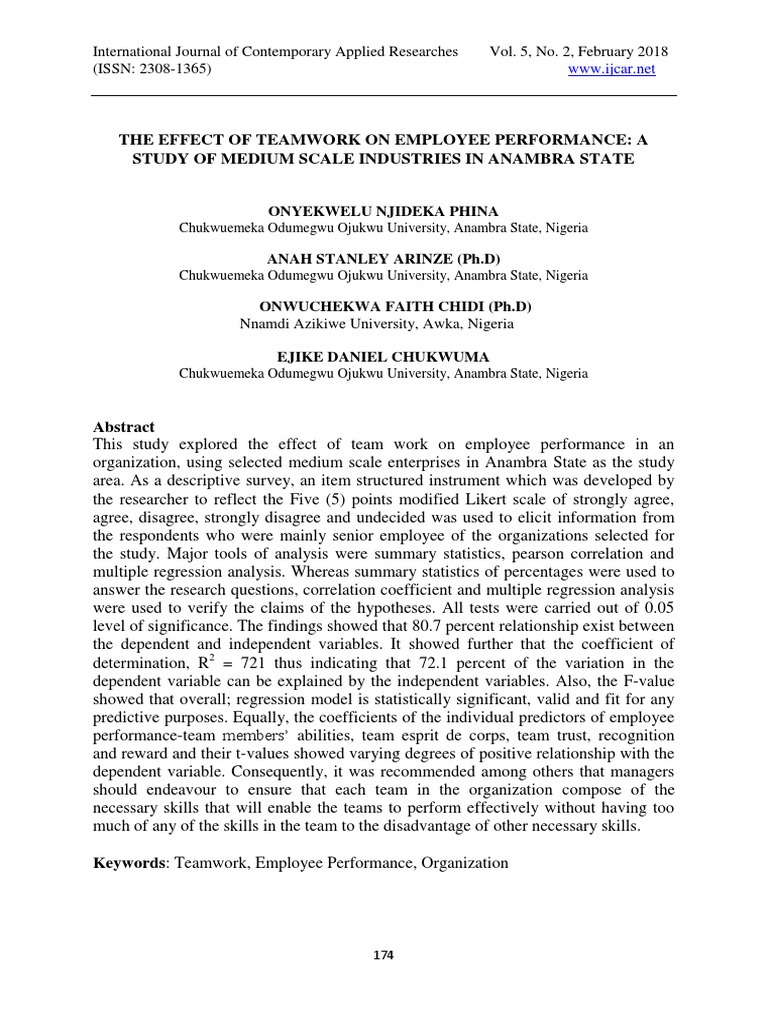 International Journal of Contemporary Applied Researches Vol. 5, No. 2, February 2018
(ISSN: 2308-1365) www.ijcar.net

THE EFFECT OF TEAMWORK ON EMPLOYEE PERFORMANCE: A STUDY OF MEDIUM SCALE INDUSTRIES IN ANAMBRA STATE

ONYEKWELU NJIDEKA PHINA
Chukwuemeka Odumegwu Ojukwu University, Anambra State, Nigeria

ANAH STANLEY ARINZE (Ph.D)
Chukwuemeka Odumegwu Ojukwu University, Anambra State, Nigeria

ONWUCHEKWA FAITH CHIDI (Ph.D)
Nnamdi Azikiwe University, Awka, Nigeria

EJIKE DANIEL CHUKWUMA
Chukwuemeka Odumegwu Ojukwu University, Anambra State, Nigeria

Abstract
This study explored the effect of team work on employee performance in an organization, using selected medium scale enterprises in Anambra State as the study area. As a descriptive survey, an item structured instrument which was developed by the researcher to reflect the Five (5) points modified Likert scale of strongly agree, agree, disagree, strongly disagree and undecided was used to elicit information from the respondents who were mainly senior employee of the organizations selected for the study. Major tools of analysis were summary statistics, pearson correlation and multiple regression analysis. Whereas summary statistics of percentages were used to answer the research questions, correlation coefficient and multiple regression analysis were used to verify the claims of the hypotheses. All tests were carried out of 0.05 level of significance. The findings showed that 80.7 percent relationship exist between the dependent and independent variables. It showed further that the coefficient of determination, $R^2$ = 721 thus indicating that 72.1 percent of the variation in the dependent variable can be explained by the independent variables. Also, the F-value showed that overall; regression model is statistically significant, valid and fit for any predictive purposes. Equally, the coefficients of the individual predictors of employee performance-team members' abilities, team esprit de corps, team trust, recognition and reward and their t-values showed varying degrees of positive relationship with the dependent variable. Consequently, it was recommended among others that managers should endeavour to ensure that each team in the organization compose of the necessary skills that will enable the teams to perform effectively without having too much of any of the skills in the team to the disadvantage of other necessary skills.

Keywords: Teamwork, Employee Performance, Organization

174